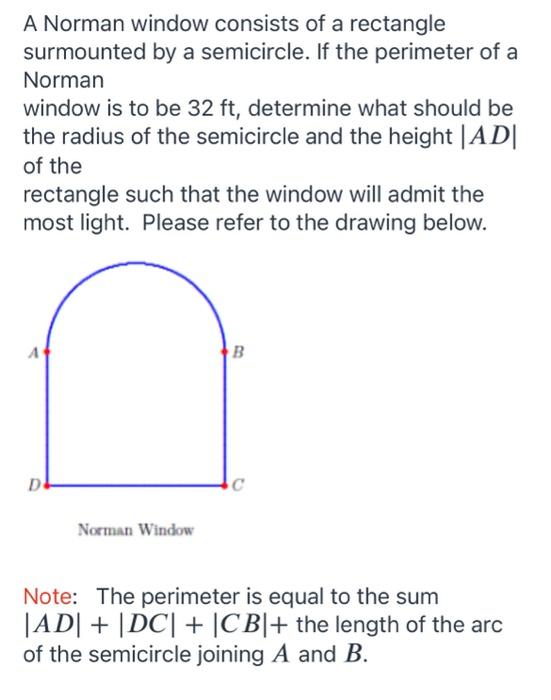 A Norman window consists of a rectangle surmounted by a semicircle. If the perimeter of a Norman
window is to be 32 ft, determine what should be the radius of the semicircle and the height $|AD|$ of the
rectangle such that the window will admit the most light. Please refer to the drawing below.

A

B

D

C

Norman Window

Note: The perimeter is equal to the sum $|AD| + |DC| + |CB| +$ the length of the arc of the semicircle joining $A$ and $B$.